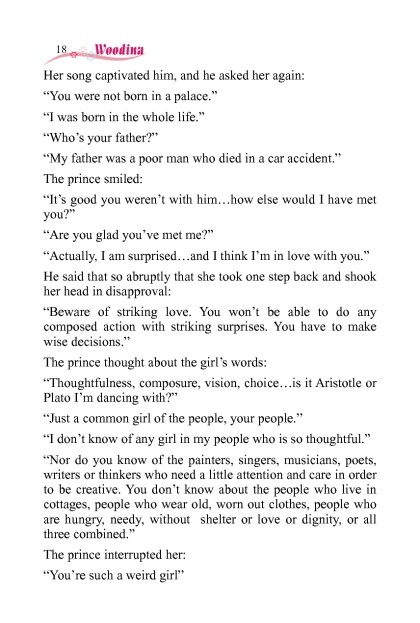 18 Woodina

Her song captivated him, and he asked her again:

“You were not born in a palace.”

“I was born in the whole life.”

“Who’s your father?”

“My father was a poor man who died in a car accident.”

The prince smiled:

“It’s good you weren’t with him…how else would I have met you?”

“Are you glad you’ve met me?”

“Actually, I am surprised…and I think I’m in love with you.”

He said that so abruptly that she took one step back and shook her head in disapproval:

“Beware of striking love. You won’t be able to do any composed action with striking surprises. You have to make wise decisions.”

The prince thought about the girl’s words:

“Thoughtfulness, composure, vision, choice…is it Aristotle or Plato I’m dancing with?”

“Just a common girl of the people, your people.”

“I don’t know of any girl in my people who is so thoughtful.”

“Nor do you know of the painters, singers, musicians, poets, writers or thinkers who need a little attention and care in order to be creative. You don’t know about the people who live in cottages, people who wear old, worn out clothes, people who are hungry, needy, without shelter or love or dignity, or all three combined.”

The prince interrupted her:

“You’re such a weird girl”